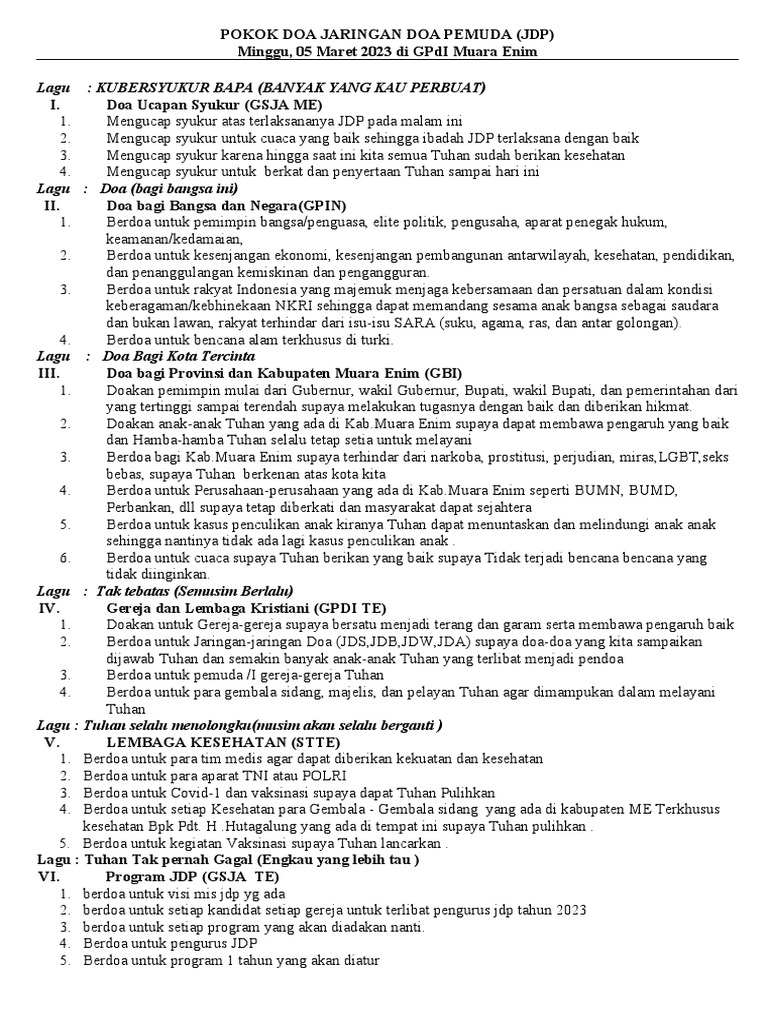 POKOK DOA JARINGAN DOA PEMUDA (JDP)
Minggu, 05 Maret 2023 di GPdI Muara Enim

Lagu : KUBERSYUKUR BAPA (BANYAK YANG KAU PERBUAT)
I. Doa Ucapan Syukur (GSJA ME)
1. Mengucap syukur atas terlaksananya JDP pada malam ini
2. Mengucap syukur untuk cuaca yang baik sehingga ibadah JDP terlaksana dengan baik
3. Mengucap syukur karena hingga saat ini kita semua Tuhan sudah berikan kesehatan
4. Mengucap syukur untuk berkat dan penyertaan Tuhan sampai hari ini
Lagu : Doa (bagi bangsa ini)
II. Doa bagi Bangsa dan Negara(GPIN)
1. Berdoa untuk pemimpin bangsa/penguasa, elite politik, pengusaha, aparat penegak hukum, keamanan/kedamaian,
2. Berdoa untuk kesenjangan ekonomi, kesenjangan pembangunan antarwilayah, kesehatan, pendidikan, dan penanggulangan kemiskinan dan pengangguran.
3. Berdoa untuk rakyat Indonesia yang majemuk menjaga kebersamaan dan persatuan dalam kondisi keberagaman/kebhinekaan NKRI sehingga dapat memandang sesama anak bangsa sebagai saudara dan bukan lawan, rakyat terhindar dari isu-isu SARA (suku, agama, ras, dan antar golongan).
4. Berdoa untuk bencana alam terkhusus di turki.
Lagu : Doa Bagi Kota Tercinta
III. Doa bagi Provinsi dan Kabupaten Muara Enim (GBI)
1. Doakan pemimpin mulai dari Gubernur, wakil Gubernur, Bupati, wakil Bupati, dan pemerintahan dari yang tertinggi sampai terendah supaya melakukan tugasnya dengan baik dan diberikan hikmat.
2. Doakan anak-anak Tuhan yang ada di Kab.Muara Enim supaya dapat membawa pengaruh yang baik dan Hamba-hamba Tuhan selalu tetap setia untuk melayani
3. Berdoa bagi Kab.Muara Enim supaya terhindar dari narkoba, prostitusi, perjudian, miras,LGBT,seks bebas, supaya Tuhan berkenan atas kota kita
4. Berdoa untuk Perusahaan-perusahaan yang ada di Kab.Muara Enim seperti BUMN, BUMD, Perbankan, dll supaya tetap diberkati dan masyarakat dapat sejahtera
5. Berdoa untuk kasus penculikan anak kiranya Tuhan dapat menuntaskan dan melindungi anak anak sehingga nantinya tidak ada lagi kasus penculikan anak .
6. Berdoa untuk cuaca supaya Tuhan berikan yang baik supaya Tidak terjadi bencana bencana yang tidak diinginkan.
Lagu : Tak tebatas (Semusim Berlalu)
IV. Gereja dan Lembaga Kristiani (GPDI TE)
1. Doakan untuk Gereja-gereja supaya bersatu menjadi terang dan garam serta membawa pengaruh baik
2. Berdoa untuk Jaringan-jaringan Doa (JDS,JDB,JDW,JDA) supaya doa-doa yang kita sampaikan dijawab Tuhan dan semakin banyak anak-anak Tuhan yang terlibat menjadi pendoa
3. Berdoa untuk pemuda /I gereja-gereja Tuhan
4. Berdoa untuk para gembala sidang, majelis, dan pelayan Tuhan agar dimampukan dalam melayani Tuhan
Lagu : Tuhan selalu menolongku(musim akan selalu berganti )
V. LEMBAGA KESEHATAN (STTE)
1. Berdoa untuk para tim medis agar dapat diberikan kekuatan dan kesehatan
2. Berdoa untuk para aparat TNI atau POLRI
3. Berdoa untuk Covid-1 dan vaksinasi supaya dapat Tuhan Pulihkan
4. Berdoa untuk setiap Kesehatan para Gembala - Gembala sidang yang ada di kabupaten ME Terkhusus kesehatan Bpk Pdt. H .Hutagalung yang ada di tempat ini supaya Tuhan pulihkan .
5. Berdoa untuk kegiatan Vaksinasi supaya Tuhan lancarkan .
Lagu : Tuhan Tak pernah Gagal (Engkau yang lebih tau )
VI. Program JDP (GSJA TE)
1. berdoa untuk visi mis jdp yg ada
2. berdoa untuk setiap kandidat setiap gereja untuk terlibat pengurus jdp tahun 2023
3. berdoa untuk setiap program yang akan diadakan nanti.
4. Berdoa untuk pengurus JDP
5. Berdoa untuk program 1 tahun yang akan diatur